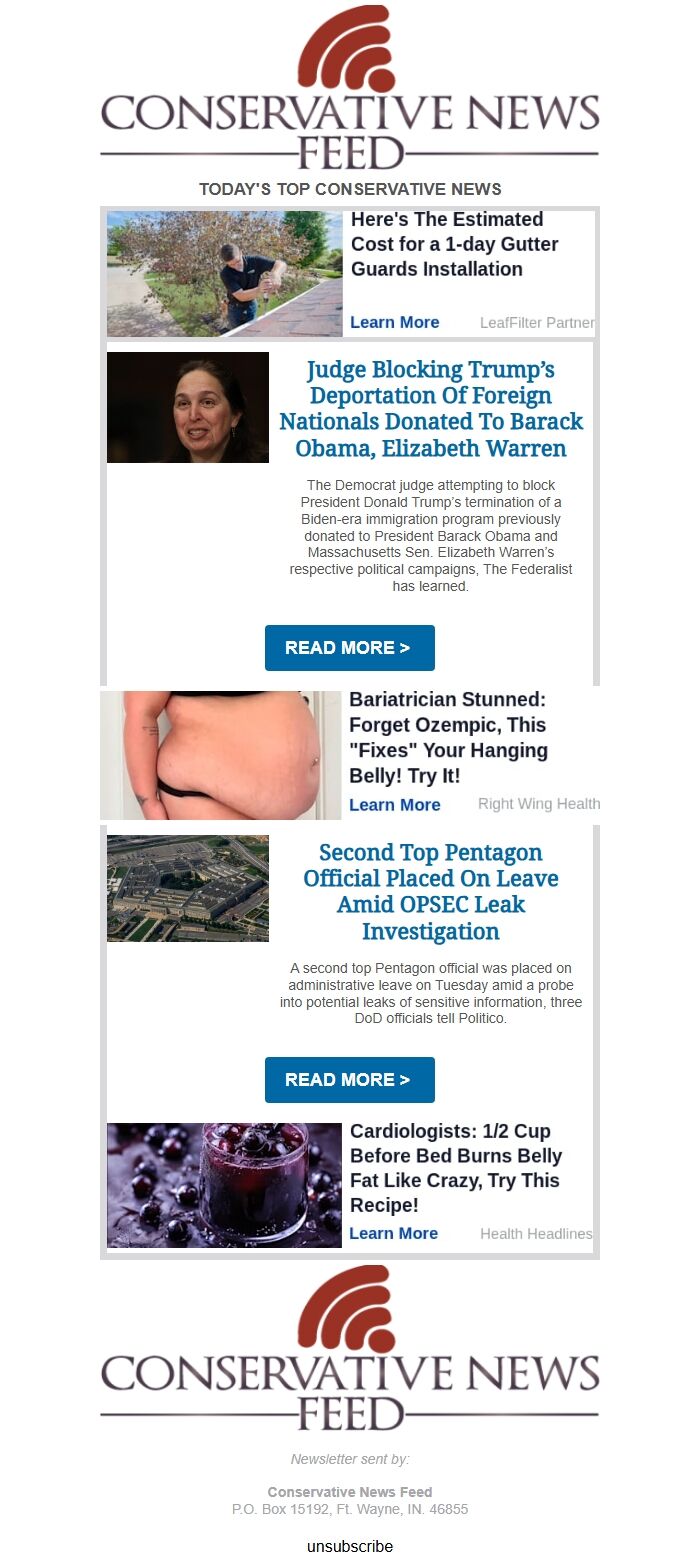 CONSERVATIVE NEWS FEED

TODAY'S TOP CONSERVATIVE NEWS

Here's The Estimated Cost for a 1-day Gutter Guards Installation

Learn More LeafFilter Partner

Judge Blocking Trump's Deportation Of Foreign Nationals Donated To Barack Obama, Elizabeth Warren

The Democrat judge attempting to block President Donald Trump's termination of a Biden-era immigration program previously donated to President Barack Obama and Massachusetts Sen. Elizabeth Warren's respective political campaigns, The Federalist has learned.

READ MORE >

Bariatrician Stunned: Forget Ozempic, This "Fixes" Your Hanging Belly! Try It!

Learn More Right Wing Health

Second Top Pentagon Official Placed On Leave Amid OPSEC Leak Investigation

A second top Pentagon official was placed on administrative leave on Tuesday amid a probe into potential leaks of sensitive information, three DoD officials tell Politico.

READ MORE >

Cardiologists: 1/2 Cup Before Bed Burns Belly Fat Like Crazy, Try This Recipe!

Learn More Health Headlines

CONSERVATIVE NEWS FEED

Newsletter sent by:

Conservative News Feed
P.O. Box 15192, Ft. Wayne, IN. 46855

unsubscribe